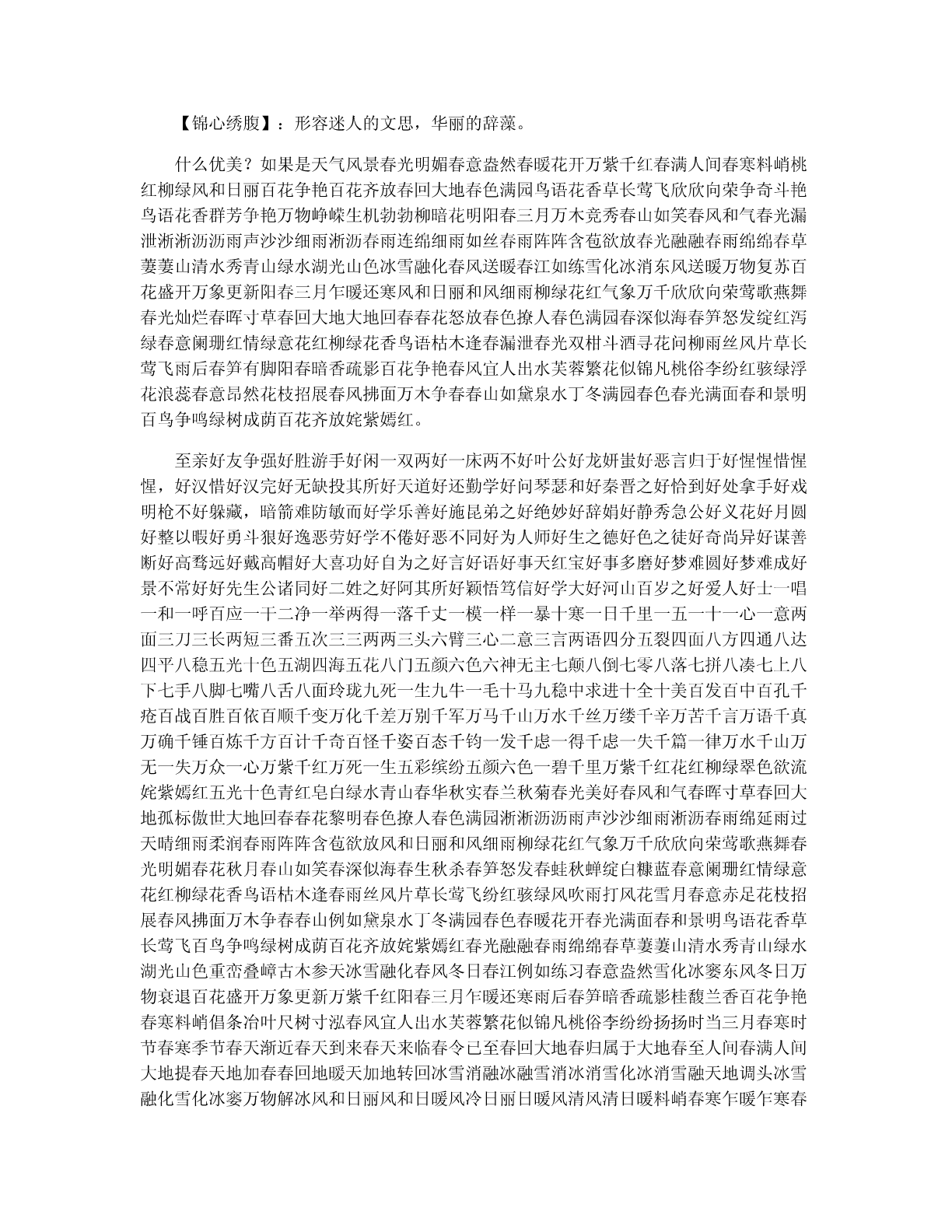 【锦心绣腹】：形容迷人的文思，华丽的辞藻。

什么优美？如果是天气风景春光明媚春意盎然春暖花开万紫千红春满人间春寒料峭桃红柳绿风和日丽百花争艳百花齐放春回大地春色满园鸟语花香草长莺飞欣欣向荣争奇斗艳鸟语花香群芳争艳万物峥嵘生机勃勃柳暗花明阳春三月万木竞秀春山如笑春风和气春光漏泄淅淅沥沥雨声沙沙细雨淅沥春雨连绵细雨如丝春雨阵阵含苞欲放春光融融春雨绵绵春草萋萋山清水秀青山绿水湖光山色冰雪融化春风送暖春江如练雪化冰消东风送暖万物复苏百花盛开万象更新阳春三月乍暖还寒风和日丽和风细雨柳绿花红气象万千欣欣向荣莺歌燕舞春光灿烂春晖寸草春回大地大地回春春花怒放春色撩人春色满园春深似海春笋怒发绽红泻绿春意阑珊红情绿意花红柳绿花香鸟语枯木逢春漏泄春光双柑斗酒寻花问柳雨丝风片草长莺飞雨后春笋有脚阳春暗香疏影百花争艳春风宜人出水芙蓉繁花似锦凡桃俗李纷红骇绿浮花浪蕊春意昂然花枝招展春风拂面万木争春春山如黛泉水丁冬满园春色春光满面春和景明百鸟争鸣绿树成荫百花齐放姹紫嫣红。

至亲好友争强好胜游手好闲一双两好一床两不好叶公好龙妍蚩好恶言归于好惺惺惜惺惺，好汉惜好汉完好无缺投其所好天道好还勤学好问琴瑟和好秦晋之好恰到好处拿手好戏明枪不好躲藏，暗箭难防敏而好学乐善好施昆弟之好绝妙好辞娟好静秀急公好义花好月圆好整以暇好勇斗狠好逸恶劳好学不倦好恶不同好为人师好生之德好色之徒好奇尚异好谋善断好高骛远好戴高帽好大喜功好自为之好言好语好事天红宝好事多磨好梦难圆好梦难成好景不常好好先生公诸同好二姓之好阿其所好颖悟笃信好学大好河山百岁之好爱人好士一唱一和一呼百应一干二净一举两得一落千丈一模一样一暴十寒一日千里一五一十一心一意两面三刀三长两短三番五次三三两两三头六臂三心二意三言两语四分五裂四面八方四通八达四平八稳五光十色五湖四海五花八门五颜六色六神无主七颠八倒七零八落七拼八凑七上八下七手八脚七嘴八舌八面玲珑九死一生九牛一毛十马九稳中求进十全十美百发百中百孔千疮百战百胜百依百顺千变万化千差万别千军万马千山万水千丝万缕千辛万苦千言万语千真万确千锤百炼千方百计千奇百怪千姿百态千钧一发千虑一得千虑一失千篇一律万水千山万无一失万众一心万紫千红万死一生五彩缤纷五颜六色一碧千里万紫千红花红柳绿翠色欲流姹紫嫣红五光十色青红皂白绿水青山春华秋实春兰秋菊春光美好春风和气春晖寸草春回大地孤标傲世大地回春春花黎明春色撩人春色满园淅淅沥沥雨声沙沙细雨淅沥春雨绵延雨过天晴细雨柔润春雨阵阵含苞欲放风和日丽和风细雨柳绿花红气象万千欣欣向荣莺歌燕舞春光明媚春花秋月春山如笑春深似海春生秋杀春笋怒发春蛙秋蝉绽白糠蓝春意阑珊红情绿意花红柳绿花香鸟语枯木逢春雨丝风片草长莺飞纷红骇绿风吹雨打风花雪月春意赤足花枝招展春风拂面万木争春春山例如黛泉水丁冬满园春色春暖花开春光满面春和景明鸟语花香草长莺飞百鸟争鸣绿树成荫百花齐放姹紫嫣红春光融融春雨绵绵春草萋萋山清水秀青山绿水湖光山色重峦叠嶂古木参天冰雪融化春风冬日春江例如练习春意盎然雪化冰窭东风冬日万物衰退百花盛开万象更新万紫千红阳春三月乍暖还寒雨后春笋暗香疏影桂馥兰香百花争艳春寒料峭倡条冶叶尺树寸泓春风宜人出水芙蓉繁花似锦凡桃俗李纷纷扬扬时当三月春寒时节春寒季节春天渐近春天到来春天来临春令已至春回大地春归属于大地春至人间春满人间大地提春天地加春春回地暖天加地转回冰雪消融冰融雪消冰消雪化冰消雪融天地调头冰雪融化雪化冰窭万物解冰风和日丽风和日暖风冷日丽日暖风清风清日暖料峭春寒乍暖乍寒春